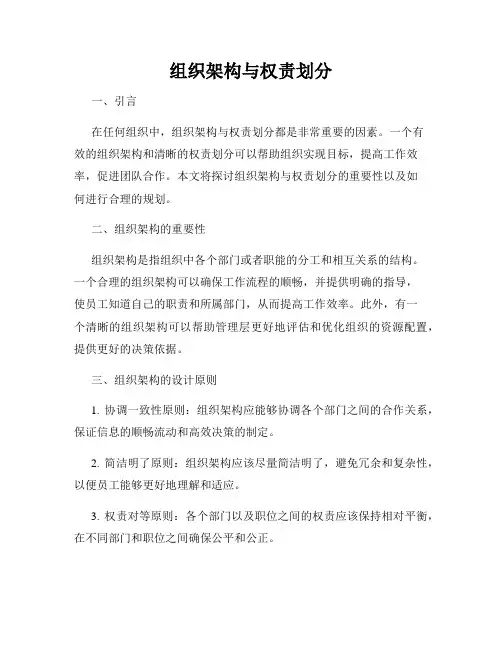 组织架构与权责划分

一、引言

在任何组织中，组织架构与权责划分都是非常重要的因素。一个有效的组织架构和清晰的权责划分可以帮助组织实现目标，提高工作效率，促进团队合作。本文将探讨组织架构与权责划分的重要性以及如何进行合理的规划。

二、组织架构的重要性

组织架构是指组织中各个部门或者职能的分工和相互关系的结构。一个合理的组织架构可以确保工作流程的顺畅，并提供明确的指导，使员工知道自己的职责和所属部门，从而提高工作效率。此外，有一个清晰的组织架构可以帮助管理层更好地评估和优化组织的资源配置，提供更好的决策依据。

三、组织架构的设计原则

1. 协调一致性原则：组织架构应能够协调各个部门之间的合作关系，保证信息的顺畅流动和高效决策的制定。

2. 简洁明了原则：组织架构应该尽量简洁明了，避免冗余和复杂性，以便员工能够更好地理解和适应。

3. 权责对等原则：各个部门以及职位之间的权责应该保持相对平衡，在不同部门和职位之间确保公平和公正。